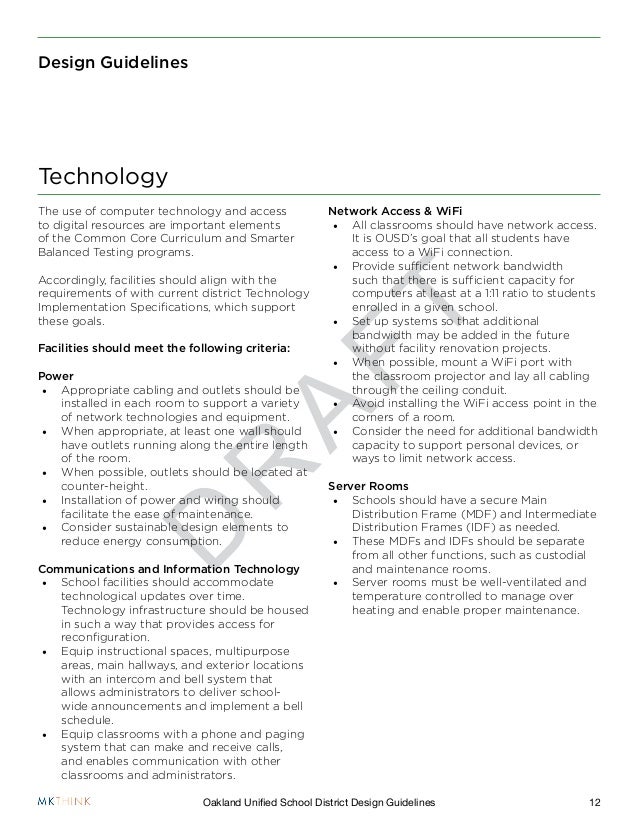 Design Guidelines

Technology

The use of computer technology and access to digital resources are important elements of the Common Core Curriculum and Smarter Balanced Testing programs.

Accordingly, facilities should align with the requirements of with current district Technology Implementation Specifications, which support these goals.

Facilities should meet the following criteria:

Power
• Appropriate cabling and outlets should be installed in each room to support a variety of network technologies and equipment.
• When appropriate, at least one wall should have outlets running along the entire length of the room.
• When possible, outlets should be located at counter-height.
• Installation of power and wiring should facilitate the ease of maintenance.
• Consider sustainable design elements to reduce energy consumption.

Communications and Information Technology
• School facilities should accommodate technological updates over time. Technology infrastructure should be housed in such a way that provides access for reconfiguration.
• Equip instructional spaces, multipurpose areas, main hallways, and exterior locations with an intercom and bell system that allows administrators to deliver school-wide announcements and implement a bell schedule.
• Equip classrooms with a phone and paging system that can make and receive calls, and enables communication with other classrooms and administrators.

Network Access & WiFi
• All classrooms should have network access. It is OUSD's goal that all students have access to a WiFi connection.
• Provide sufficient network bandwidth such that there is sufficient capacity for computers at least at a 1:11 ratio to students enrolled in a given school.
• Set up systems so that additional bandwidth may be added in the future without facility renovation projects.
• When possible, mount a WiFi port with the classroom projector and lay all cabling through the ceiling conduit.
• Avoid installing the WiFi access point in the corners of a room.
• Consider the need for additional bandwidth capacity to support personal devices, or ways to limit network access.

Server Rooms
• Schools should have a secure Main Distribution Frame (MDF) and Intermediate Distribution Frames (IDF) as needed.
• These MDFs and IDFs should be separate from all other functions, such as custodial and maintenance rooms.
• Server rooms must be well-ventilated and temperature controlled to manage over heating and enable proper maintenance.

DRAFT

MKTHINK Oakland Unified School District Design Guidelines 12